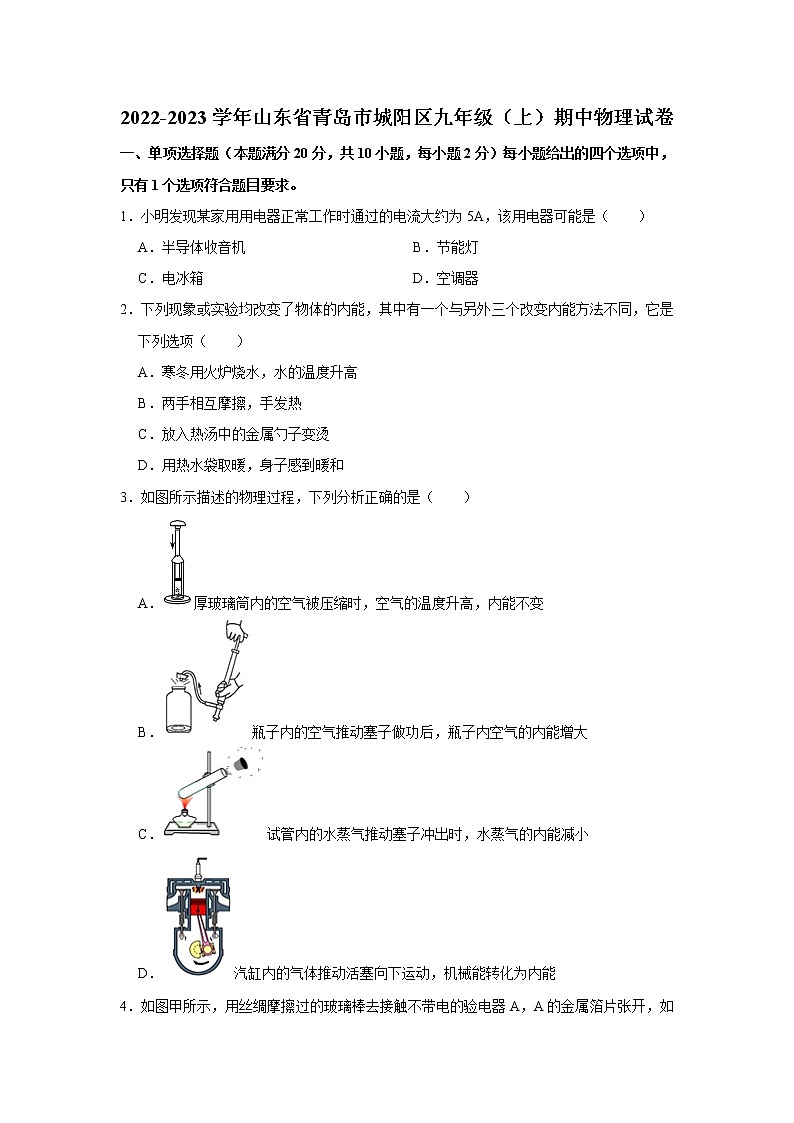 2022-2023 学年山东省青岛市城阳区九年级（上）期中物理试卷

一、单项选择题（本题满分 20 分，共 10 小题，每小题 2 分）每小题给出的四个选项中，只有 1 个选项符合题目要求。

1．小明发现某家用用电器正常工作时通过的电流大约为 5A，该用电器可能是（　　）

A．半导体收音机　　B．节能灯

C．电冰箱　　D．空调器

2．下列现象或实验均改变了物体的内能，其中有一个与另外三个改变内能方法不同，它是下列选项（　　）

A．寒冬用火炉烧水，水的温度升高

B．两手相互摩擦，手发热

C．放入热汤中的金属勺子变烫

D．用热水袋取暖，身子感到暖和

3．如图所示描述的物理过程，下列分析正确的是（　　）

A．厚玻璃筒内的空气被压缩时，空气的温度升高，内能不变

B．瓶子内的空气推动塞子做功后，瓶子内空气的内能增大

C．试管内的水蒸气推动塞子冲出时，水蒸气的内能减小

D．汽缸内的气体推动活塞向下运动，机械能转化为内能

4．如图甲所示，用丝绸摩擦过的玻璃棒去接触不带电的验电器 A，A 的金属箔片张开，如